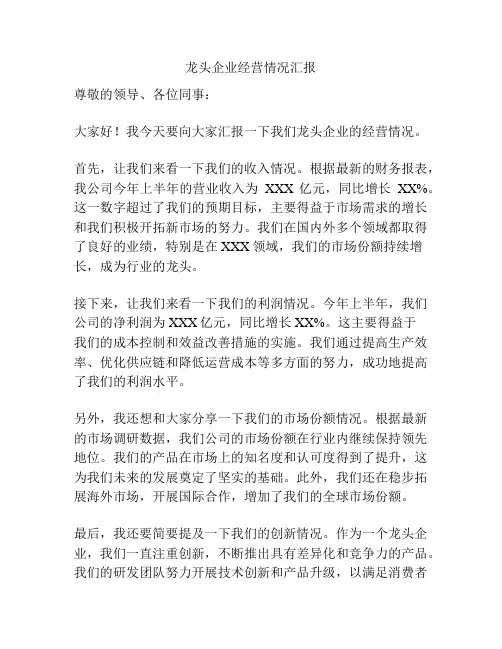 龙头企业经营情况汇报

尊敬的领导、各位同事：

大家好！我今天要向大家汇报一下我们龙头企业的经营情况。

首先，让我们来看一下我们的收入情况。根据最新的财务报表，我公司今年上半年的营业收入为 XXX 亿元，同比增长 XX%。这一数字超过了我们的预期目标，主要得益于市场需求的增长和我们积极开拓新市场的努力。我们在国内外多个领域都取得了良好的业绩，特别是在 XXX 领域，我们的市场份额持续增长，成为行业的龙头。

接下来，让我们来看一下我们的利润情况。今年上半年，我们公司的净利润为 XXX 亿元，同比增长 XX%。这主要得益于我们的成本控制和效益改善措施的实施。我们通过提高生产效率、优化供应链和降低运营成本等多方面的努力，成功地提高了我们的利润水平。

另外，我还想和大家分享一下我们的市场份额情况。根据最新的市场调研数据，我们公司的市场份额在行业内继续保持领先地位。我们的产品在市场上的知名度和认可度得到了提升，这为我们未来的发展奠定了坚实的基础。此外，我们还在稳步拓展海外市场，开展国际合作，增加了我们的全球市场份额。

最后，我还要简要提及一下我们的创新情况。作为一个龙头企业，我们一直注重创新，不断推出具有差异化和竞争力的产品。我们的研发团队努力开展技术创新和产品升级，以满足消费者